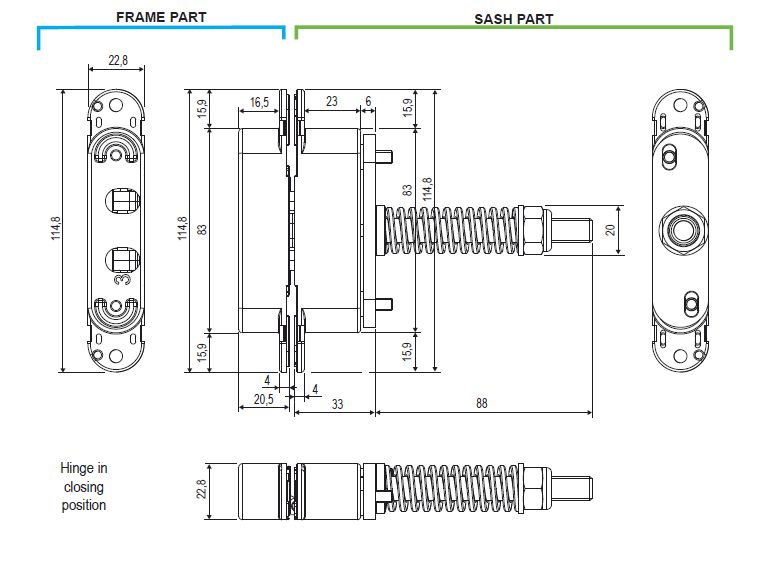 FRAME PART

SASH PART

22,8

114,8

3

15,9

16,5

23

6

15,9

114,8

83

83

114,8

20

15,9

15,9

4

4

20,5

33

88

Hinge in closing position

22,8